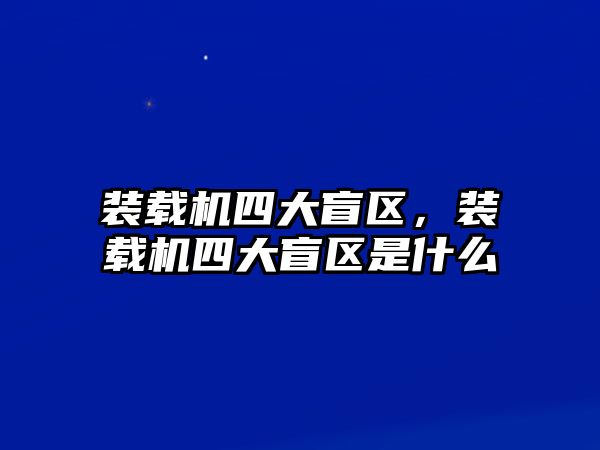 装载机四大盲区，装载机四大盲区是什么